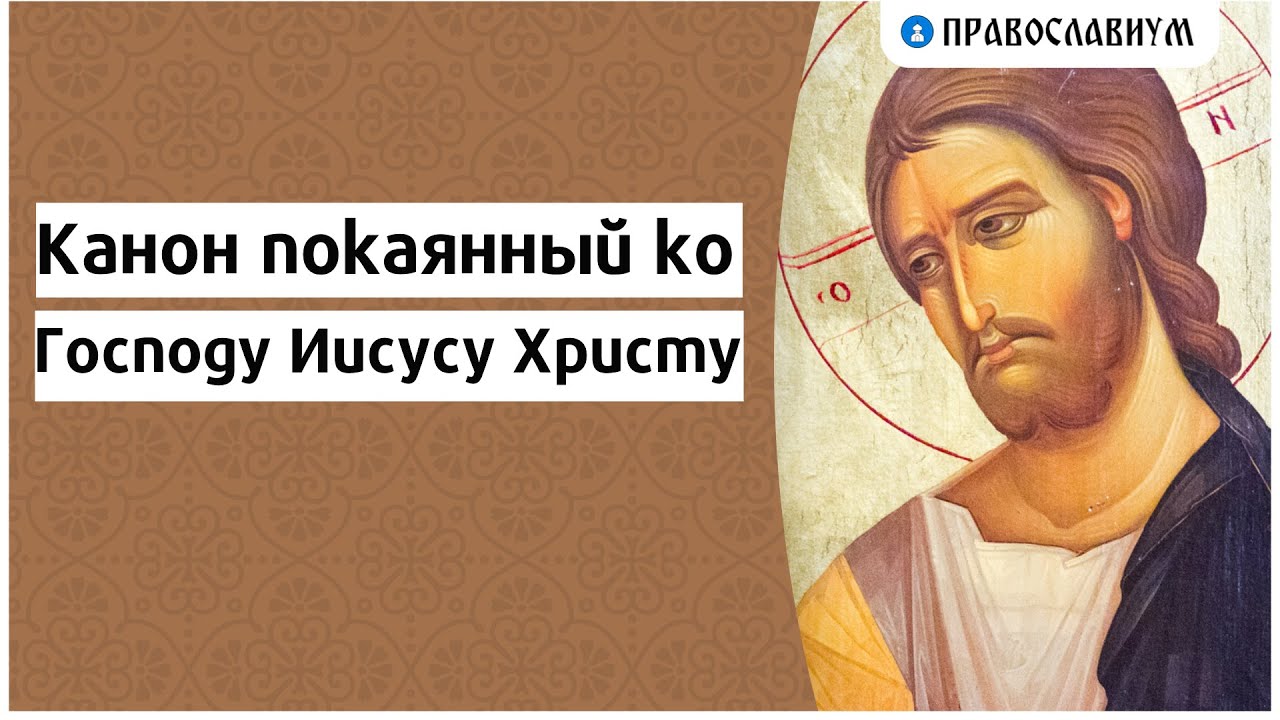 ПРАВОСЛАВИУМ

Канон покаянный ко Господу Иисусу Христу

Ο
Ν